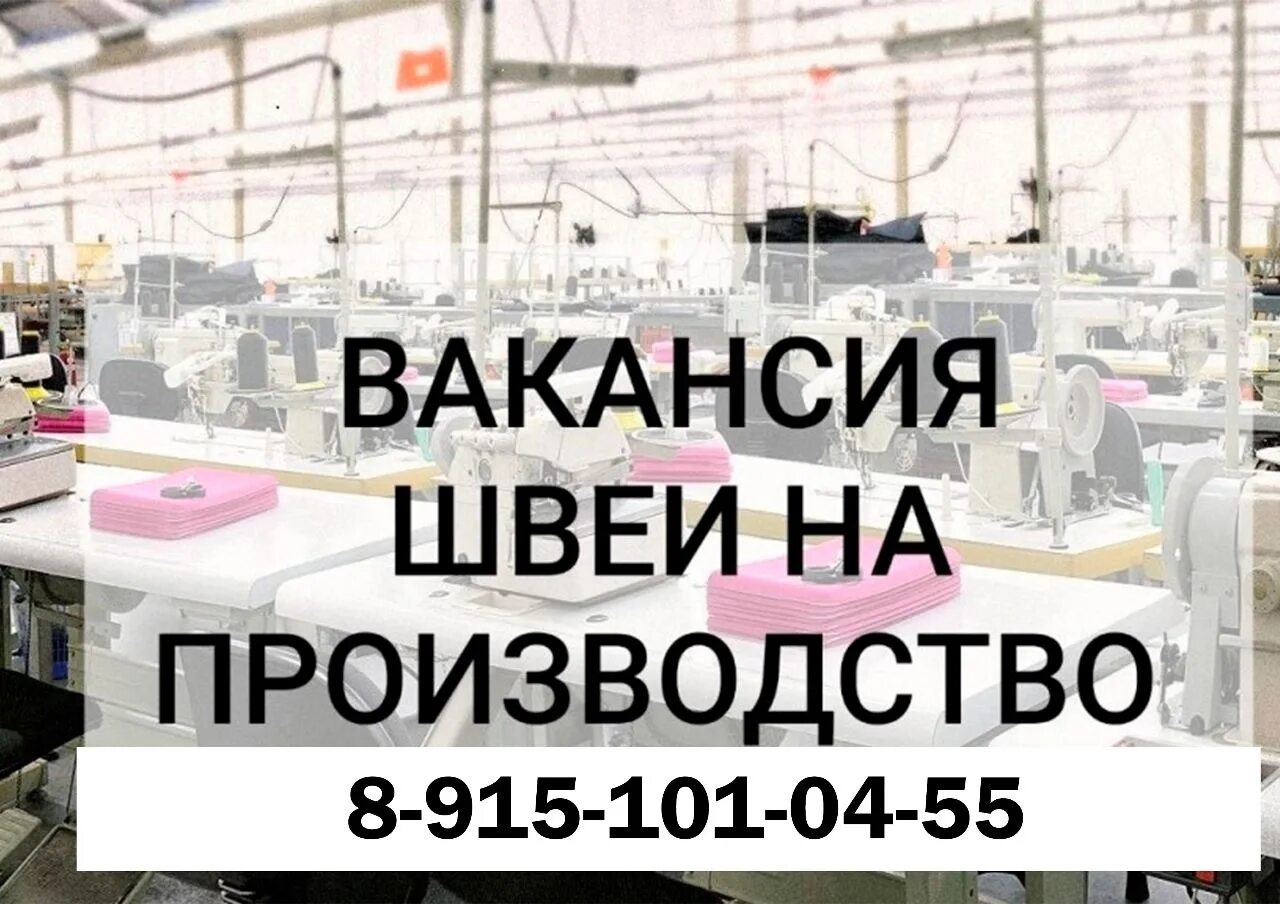 ВАКАНСИЯ
ШВЕИ НА
ПРОИЗВОДСТВО

8-915-101-04-55